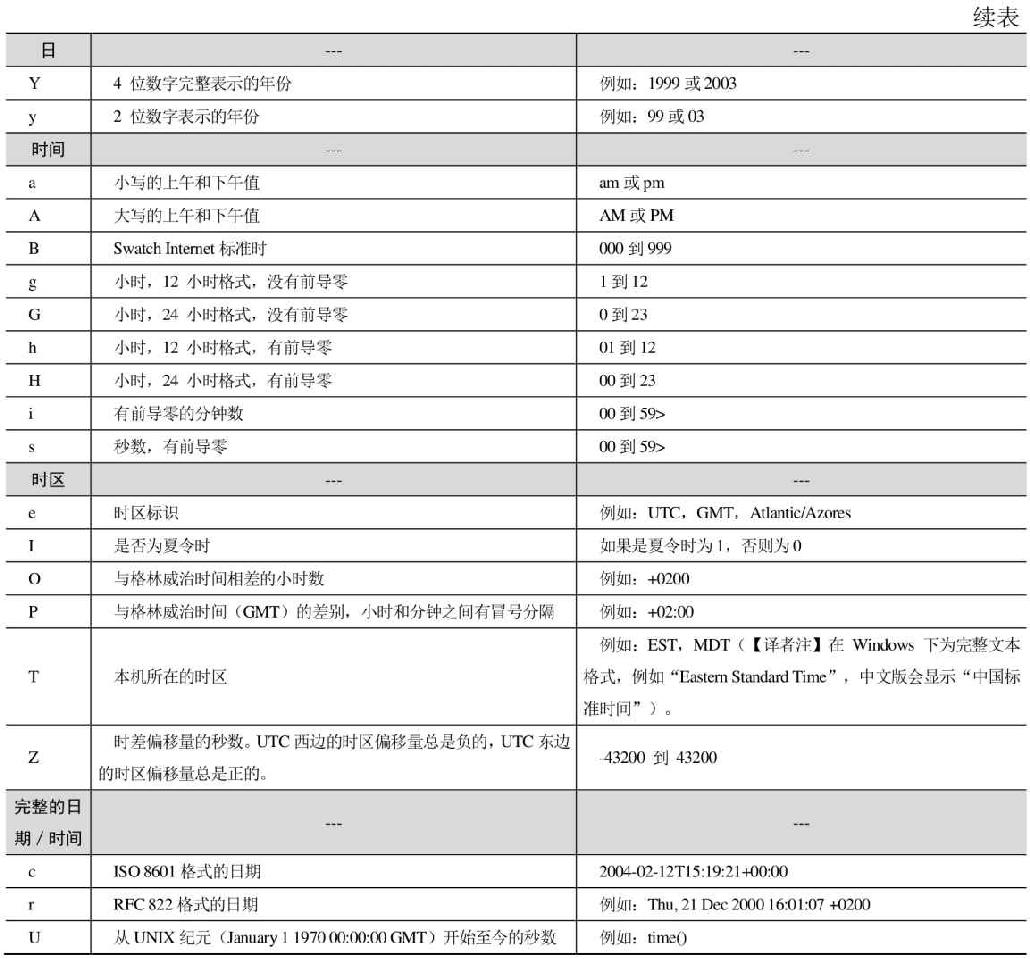 续表

| 日 | --- | --- |
|---|---|---|
| Y | 4 位数字完整表示的年份 | 例如：1999 或 2003 |
| y | 2 位数字表示的年份 | 例如：99 或 03 |
| 时间 | --- | --- |
| a | 小写的上午和下午值 | am 或 pm |
| A | 大写的上午和下午值 | AM 或 PM |
| B | Swatch Internet 标准时 | 000 到 999 |
| g | 小时，12 小时格式，没有前导零 | 1 到 12 |
| G | 小时，24 小时格式，没有前导零 | 0 到 23 |
| h | 小时，12 小时格式，有前导零 | 01 到 12 |
| H | 小时，24 小时格式，有前导零 | 00 到 23 |
| i | 有前导零的分钟数 | 00 到 59> |
| s | 秒数，有前导零 | 00 到 59> |
| 时区 | --- | --- |
| e | 时区标识 | 例如：UTC，GMT，Atlantic/Azores |
| I | 是否为夏令时 | 如果是夏令时为 1，否则为 0 |
| O | 与格林威治时间相差的小时数 | 例如：+0200 |
| P | 与格林威治时间（GMT）的差别，小时和分钟之间有冒号分隔 | 例如：+02:00 |
| T | 本机所在的时区 | 例如：EST，MDT（【译者注】在 Windows 下为完整文本格式，例如“Eastern Standard Time”，中文版会显示“中国标准时间”）。 |
| Z | 时差偏移量的秒数。UTC 西边的时区偏移量总是负的，UTC 东边的时区偏移量总是正的。 | -43200 到 43200 |
| 完整的日期 / 时间 | --- | --- |
| c | ISO 8601 格式的日期 | 2004-02-12T15:19:21+00:00 |
| r | RFC 822 格式的日期 | 例如：Thu, 21 Dec 2000 16:01:07 +0200 |
| U | 从 UNIX 纪元（January 1 1970 00:00:00 GMT）开始至今的秒数 | 例如：time() |